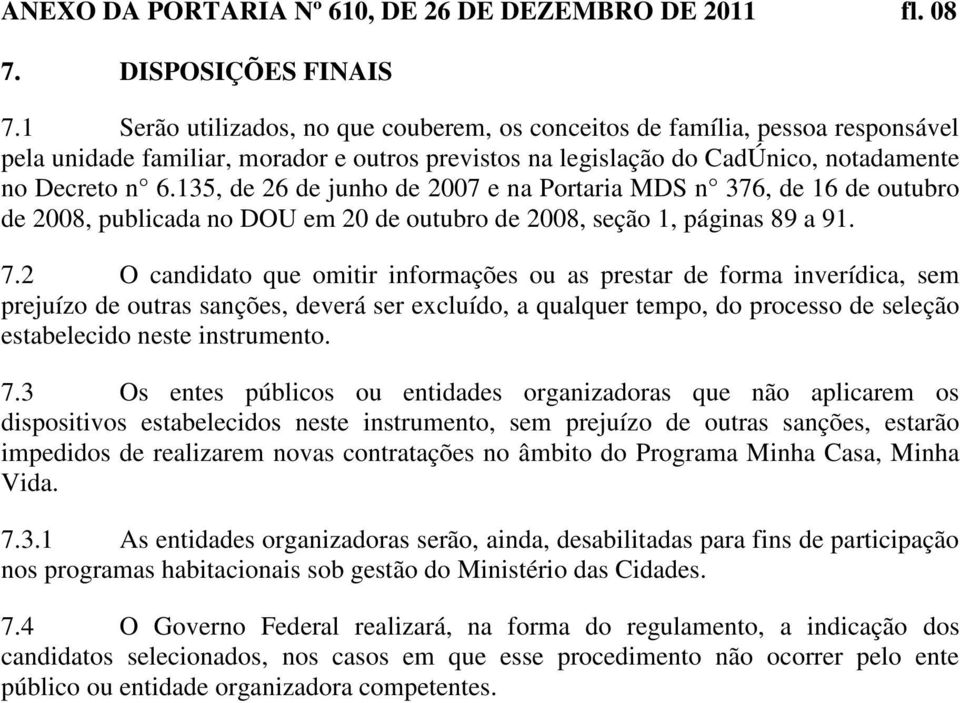 ANEXO DA PORTARIA Nº 610, DE 26 DE DEZEMBRO DE 2011 fl. 08

7. DISPOSIÇÕES FINAIS

7.1 Serão utilizados, no que couberem, os conceitos de família, pessoa responsável pela unidade familiar, morador e outros previstos na legislação do CadÚnico, notadamente no Decreto n° 6.135, de 26 de junho de 2007 e na Portaria MDS n° 376, de 16 de outubro de 2008, publicada no DOU em 20 de outubro de 2008, seção 1, páginas 89 a 91.

7.2 O candidato que omitir informações ou as prestar de forma inverídica, sem prejuízo de outras sanções, deverá ser excluído, a qualquer tempo, do processo de seleção estabelecido neste instrumento.

7.3 Os entes públicos ou entidades organizadoras que não aplicarem os dispositivos estabelecidos neste instrumento, sem prejuízo de outras sanções, estarão impedidos de realizarem novas contratações no âmbito do Programa Minha Casa, Minha Vida.

7.3.1 As entidades organizadoras serão, ainda, desabilitadas para fins de participação nos programas habitacionais sob gestão do Ministério das Cidades.

7.4 O Governo Federal realizará, na forma do regulamento, a indicação dos candidatos selecionados, nos casos em que esse procedimento não ocorrer pelo ente público ou entidade organizadora competentes.